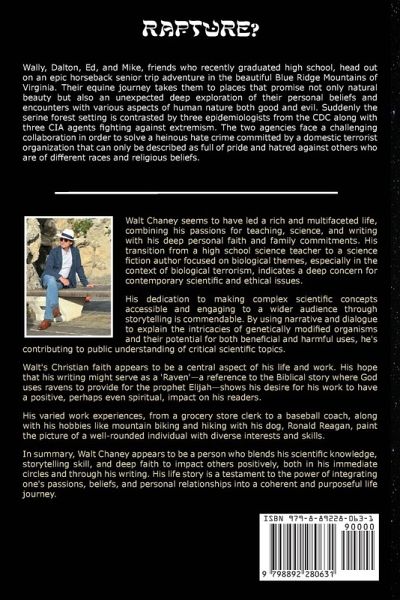 RAPTURE?

Wally, Dalton, Ed, and Mike, friends who recently graduated high school, head out on an epic horseback senior trip adventure in the beautiful Blue Ridge Mountains of Virginia. Their equine journey takes them to places that promise not only natural beauty but also an unexpected deep exploration of their personal beliefs and encounters with various aspects of human nature both good and evil. Suddenly the serine forest setting is contrasted by three epidemiologists from the CDC along with three CIA agents fighting against extremism. The two agencies face a challenging collaboration in order to solve a heinous hate crime committed by a domestic terrorist organization that can only be described as full of pride and hatred against others who are of different races and religious beliefs.

Walt Chaney seems to have led a rich and multifaceted life, combining his passions for teaching, science, and writing with his deep personal faith and family commitments. His transition from a high school science teacher to a science fiction author focused on biological themes, especially in the context of biological terrorism, indicates a deep concern for contemporary scientific and ethical issues.

His dedication to making complex scientific concepts accessible and engaging to a wider audience through storytelling is commendable. By using narrative and dialogue to explain the intricacies of genetically modified organisms and their potential for both beneficial and harmful uses, he's contributing to public understanding of critical scientific topics.

Walt's Christian faith appears to be a central aspect of his life and work. His hope that his writing might serve as a 'Raven'—a reference to the Biblical story where God uses ravens to provide for the prophet Elijah—shows his desire for his work to have a positive, perhaps even spiritual, impact on his readers.

His varied work experiences, from a grocery store clerk to a baseball coach, along with his hobbies like mountain biking and hiking with his dog, Ronald Reagan, paint the picture of a well-rounded individual with diverse interests and skills.

In summary, Walt Chaney appears to be a person who blends his scientific knowledge, storytelling skill, and deep faith to impact others positively, both in his immediate circles and through his writing. His life story is a testament to the power of integrating one's passions, beliefs, and personal relationships into a coherent and purposeful life journey.

ISBN 979-8-89228-063-1
90000
9 798892 280631